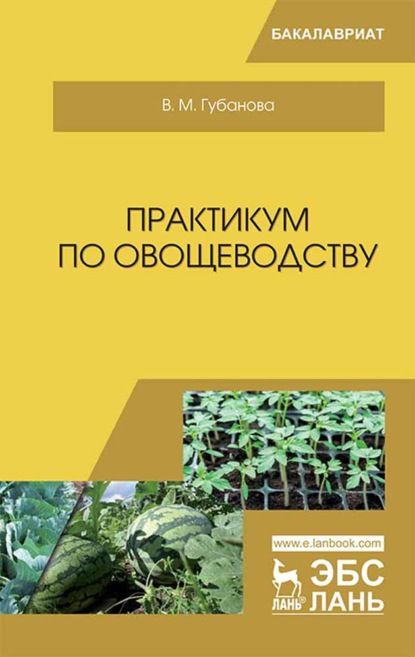 БАКАЛАВРИАТ

В. М. Губанова

ПРАКТИКУМ ПО ОВОЩЕВОДСТВУ

www.e.lanbook.com

ЛАНЬ®

ЭБС ЛАНЬ